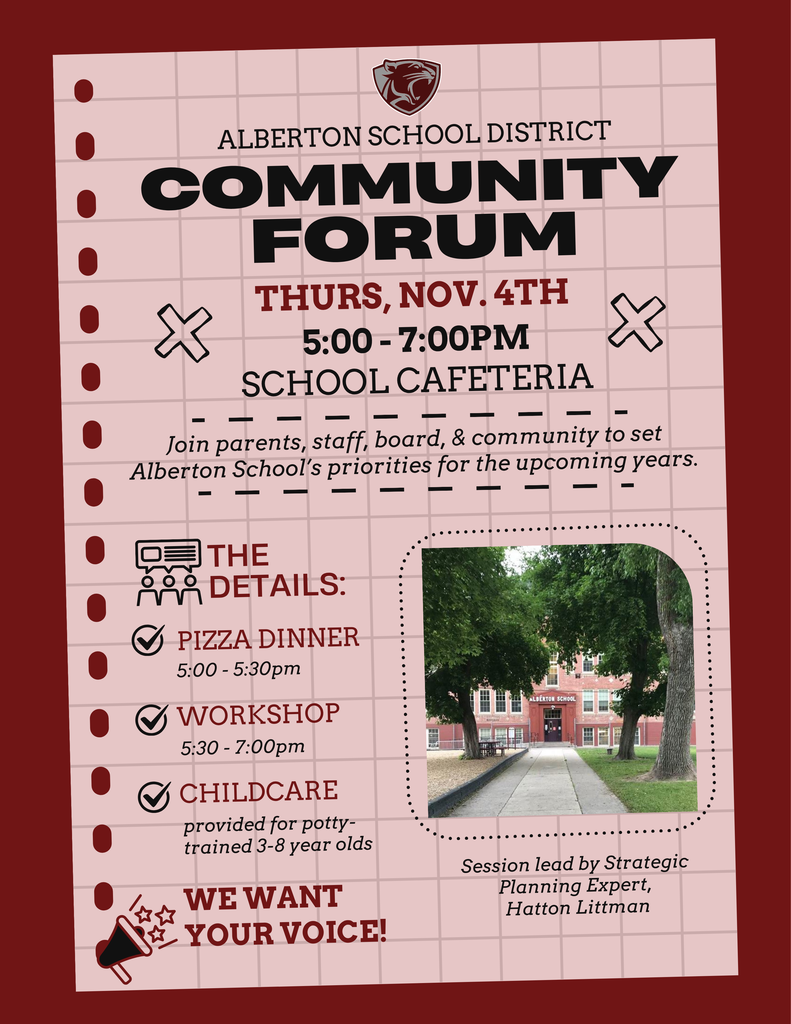 ALBERTON SCHOOL DISTRICT

COMMUNITY FORUM

THURS, NOV. 4TH

5:00 - 7:00PM

SCHOOL CAFETERIA

Join parents, staff, board, & community to set Alberton School's priorities for the upcoming years.

THE DETAILS:

PIZZA DINNER
5:00 - 5:30pm

WORKSHOP
5:30 - 7:00pm

CHILDCARE
provided for potty-trained 3-8 year olds

WE WANT YOUR VOICE!

ALBERTON SCHOOL

Session lead by Strategic Planning Expert, Hatton Littman